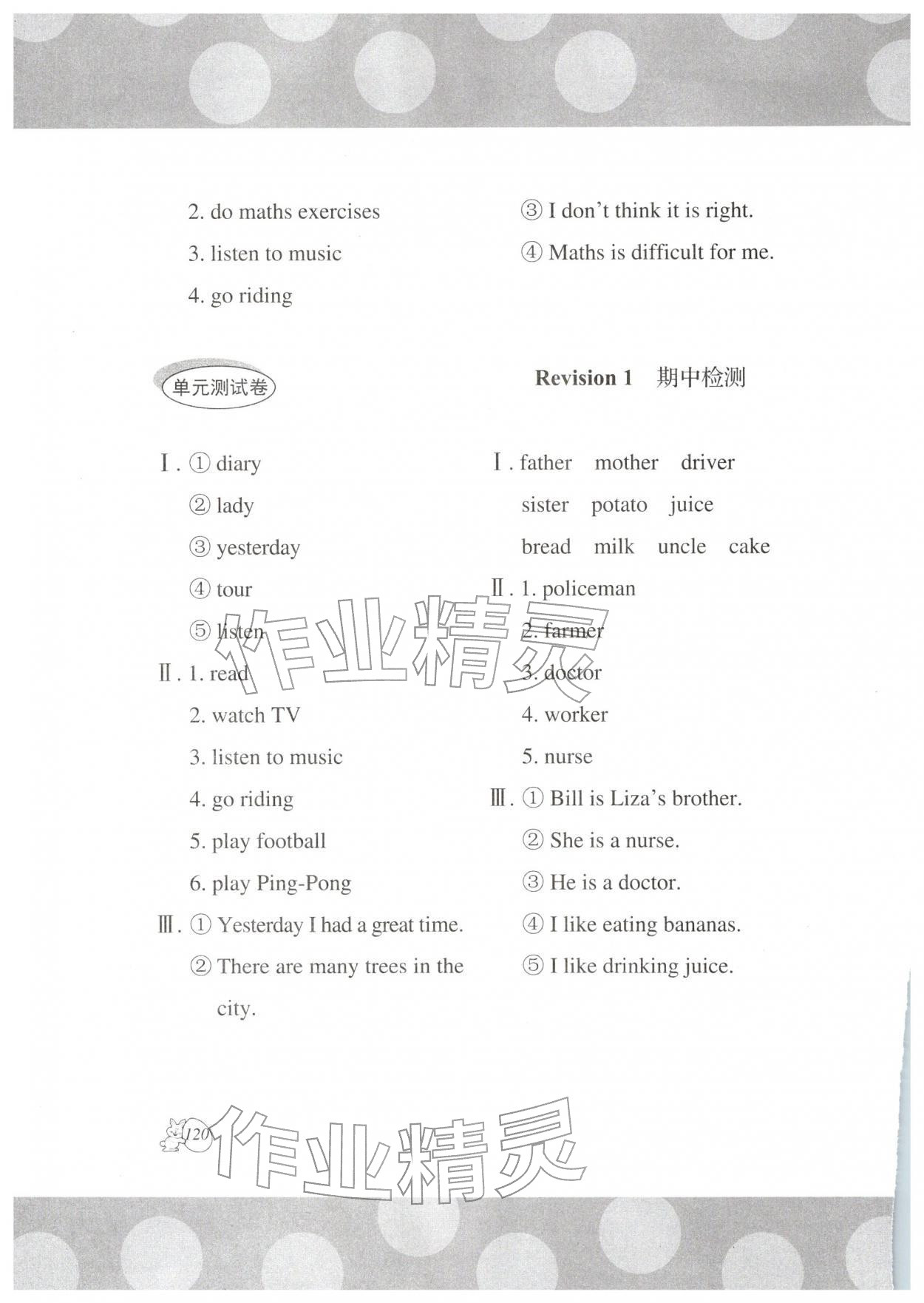 2. do maths exercises

3. listen to music

4. go riding

单元测试卷

Ⅰ. ① diary

② lady

③ yesterday

④ tour

⑤ listen

Ⅱ. 1. read

2. watch TV

3. listen to music

4. go riding

5. play football

6. play Ping-Pong

Ⅲ. ① Yesterday I had a great time.

② There are many trees in the city.

③ I don't think it is right.

④ Maths is difficult for me.

Revision 1 期中检测

Ⅰ. father mother driver

sister potato juice

bread milk uncle cake

Ⅱ. 1. policeman

2. farmer

3. doctor

4. worker

5. nurse

Ⅲ. ① Bill is Liza's brother.

② She is a nurse.

③ He is a doctor.

④ I like eating bananas.

⑤ I like drinking juice.

120

作业精灵